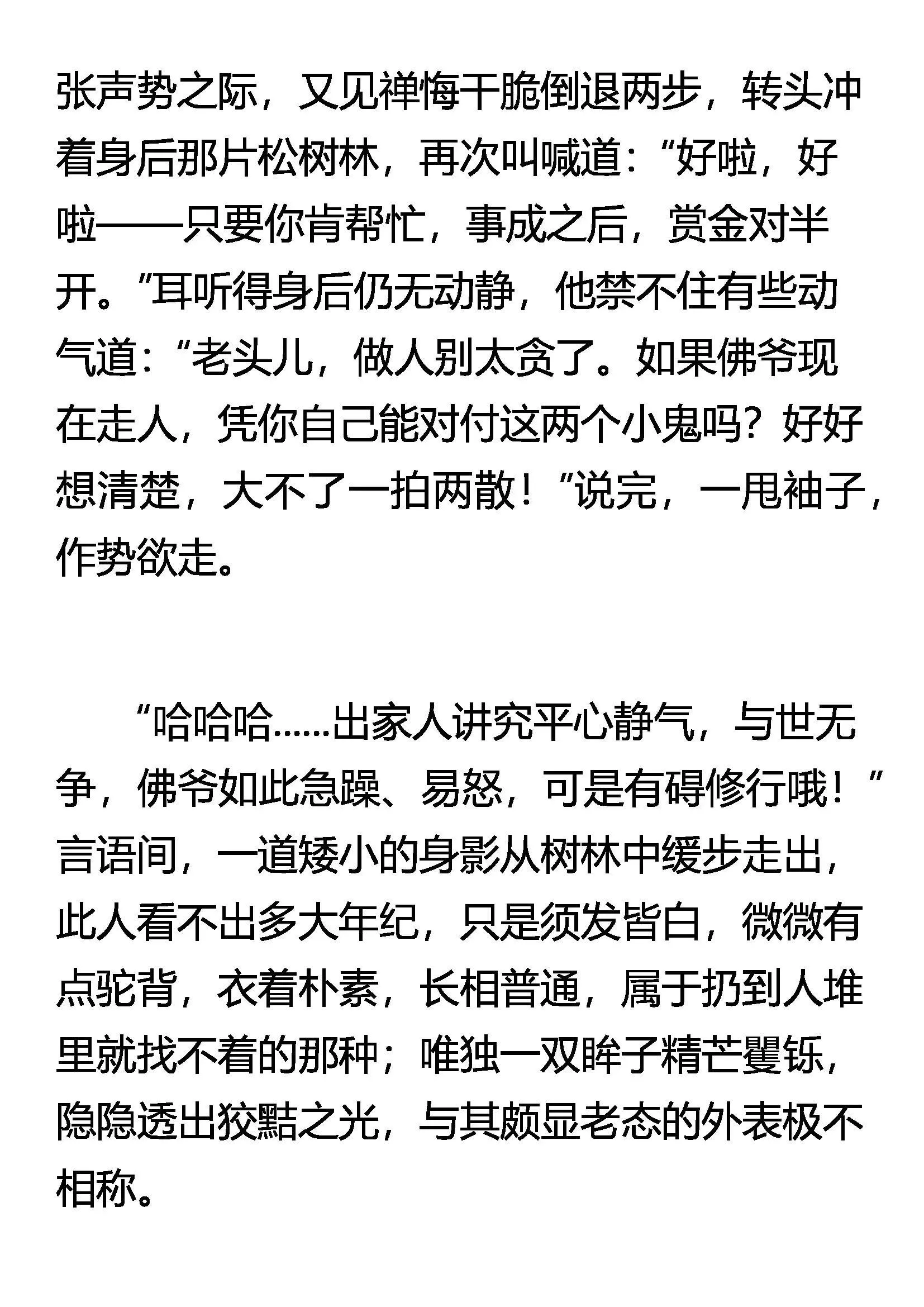 张声势之际，又见禅悔干脆倒退两步，转头冲着身后那片松树林，再次叫喊道：“好啦，好啦——只要你肯帮忙，事成之后，赏金对半开。”耳听得身后仍无动静，他禁不住有些动气道：“老头儿，做人别太贪了。如果佛爷现在走人，凭你自己能对付这两个小鬼吗？好好想清楚，大不了一拍两散！”说完，一甩袖子，作势欲走。

“哈哈哈……出家人讲究平心静气，与世无争，佛爷如此急躁、易怒，可是有碍修行哦！”言语间，一道矮小的身影从树林中缓步走出，此人看不出多大年纪，只是须发皆白，微微有点驼背，衣着朴素，长相普通，属于扔到人堆里就找不着的那种；唯独一双眸子精芒矍铄，隐隐透出狡黠之光，与其颇显老态的外表极不相称。